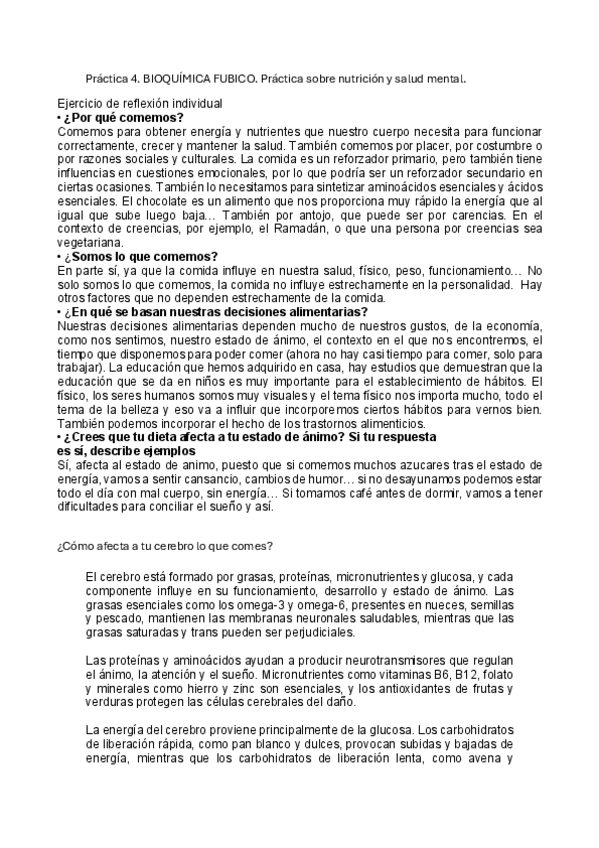 Práctica 4. BIOQUÍMICA FUBICO. Práctica sobre nutrición y salud mental.

Ejercicio de reflexión individual
• ¿Por qué comemos?
Comemos para obtener energía y nutrientes que nuestro cuerpo necesita para funcionar correctamente, crecer y mantener la salud. También comemos por placer, por costumbre o por razones sociales y culturales. La comida es un reforzador primario, pero también tiene influencias en cuestiones emocionales, por lo que podría ser un reforzador secundario en ciertas ocasiones. También lo necesitamos para sintetizar aminoácidos esenciales y ácidos esenciales. El chocolate es un alimento que nos proporciona muy rápido la energía que al igual que sube luego baja… También por antojo, que puede ser por carencias. En el contexto de creencias, por ejemplo, el Ramadán, o que una persona por creencias sea vegetariana.
• ¿Somos lo que comemos?
En parte sí, ya que la comida influye en nuestra salud, físico, peso, funcionamiento… No solo somos lo que comemos, la comida no influye estrechamente en la personalidad. Hay otros factores que no dependen estrechamente de la comida.
• ¿En qué se basan nuestras decisiones alimentarias?
Nuestras decisiones alimentarias dependen mucho de nuestros gustos, de la economía, como nos sentimos, nuestro estado de ánimo, el contexto en el que nos encontremos, el tiempo que disponemos para poder comer (ahora no hay casi tiempo para comer, solo para trabajar). La educación que hemos adquirido en casa, hay estudios que demuestran que la educación que se da en niños es muy importante para el establecimiento de hábitos. El físico, los seres humanos somos muy visuales y el tema físico nos importa mucho, todo el tema de la belleza y eso va a influir que incorporemos ciertos hábitos para vernos bien. También podemos incorporar el hecho de los trastornos alimenticios.
• ¿Crees que tu dieta afecta a tu estado de ánimo? Si tu respuesta es sí, describe ejemplos
Sí, afecta al estado de animo, puesto que si comemos muchos azucares tras el estado de energía, vamos a sentir cansancio, cambios de humor… si no desayunamos podemos estar todo el día con mal cuerpo, sin energía… Si tomamos café antes de dormir, vamos a tener dificultades para conciliar el sueño y así.

¿Cómo afecta a tu cerebro lo que comes?

El cerebro está formado por grasas, proteínas, micronutrientes y glucosa, y cada componente influye en su funcionamiento, desarrollo y estado de ánimo. Las grasas esenciales como los omega-3 y omega-6, presentes en nueces, semillas y pescado, mantienen las membranas neuronales saludables, mientras que las grasas saturadas y trans pueden ser perjudiciales.

Las proteínas y aminoácidos ayudan a producir neurotransmisores que regulan el ánimo, la atención y el sueño. Micronutrientes como vitaminas B6, B12, folato y minerales como hierro y zinc son esenciales, y los antioxidantes de frutas y verduras protegen las células cerebrales del daño.

La energía del cerebro proviene principalmente de la glucosa. Los carbohidratos de liberación rápida, como pan blanco y dulces, provocan subidas y bajadas de energía, mientras que los carbohidratos de liberación lenta, como avena y